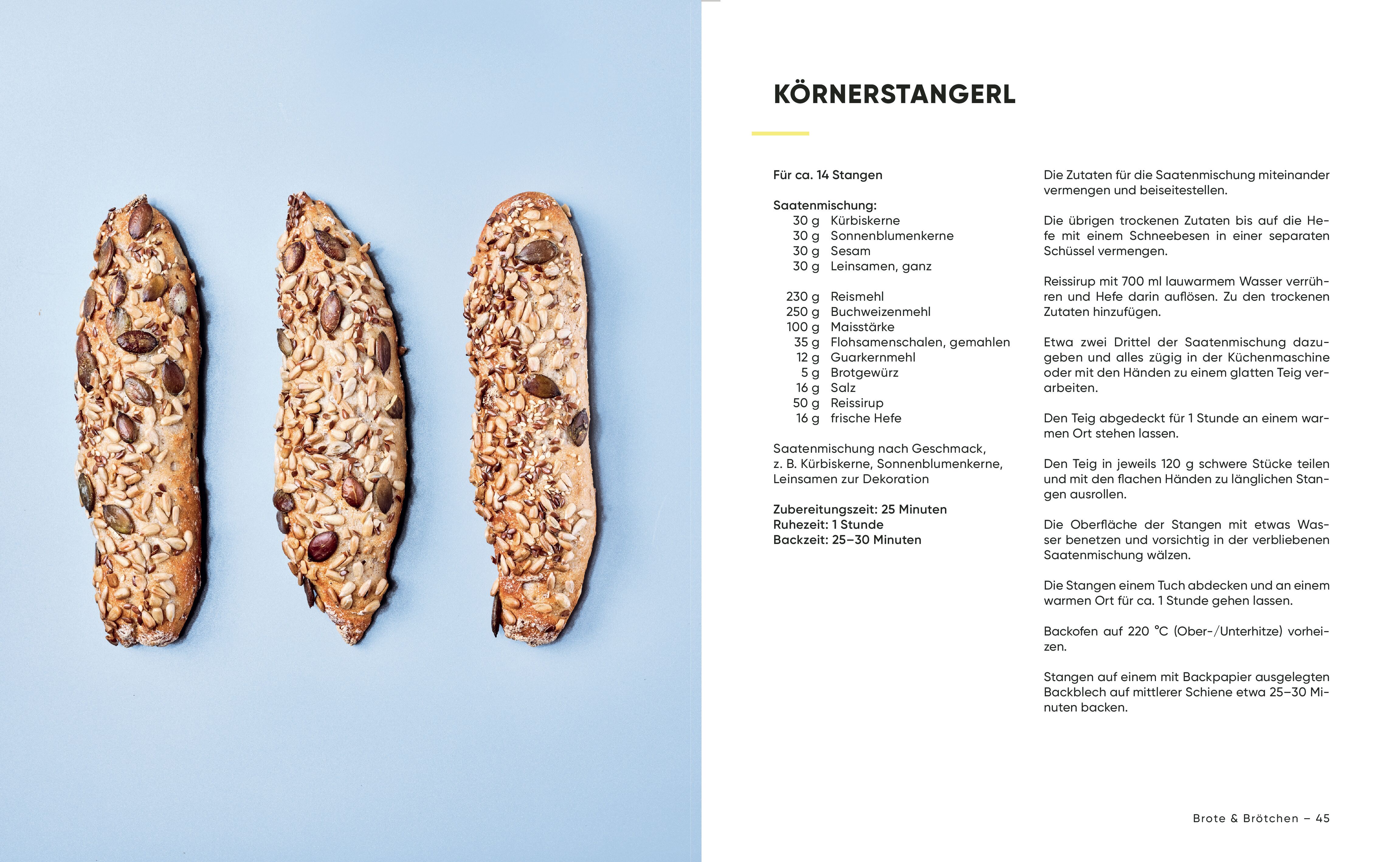 KÖRNERSTANGERL

Für ca. 14 Stangen

Saatenmischung:
30 g Kürbiskerne
30 g Sonnenblumenkerne
30 g Sesam
30 g Leinsamen, ganz

230 g Reismehl
250 g Buchweizenmehl
100 g Maisstärke
35 g Flohsamenschalen, gemahlen
12 g Guarkernmehl
5 g Brotgewürz
16 g Salz
50 g Reissirup
16 g frische Hefe

Saatenmischung nach Geschmack, z. B. Kürbiskerne, Sonnenblumenkerne, Leinsamen zur Dekoration

Zubereitungszeit: 25 Minuten
Ruhezeit: 1 Stunde
Backzeit: 25–30 Minuten

Die Zutaten für die Saatenmischung miteinander vermengen und beiseitestellen.

Die übrigen trockenen Zutaten bis auf die Hefe mit einem Schneebesen in einer separaten Schüssel vermengen.

Reissirup mit 700 ml lauwarmem Wasser verrühren und Hefe darin auflösen. Zu den trockenen Zutaten hinzufügen.

Etwa zwei Drittel der Saatenmischung dazugeben und alles zügig in der Küchenmaschine oder mit den Händen zu einem glatten Teig verarbeiten.

Den Teig abgedeckt für 1 Stunde an einem warmen Ort stehen lassen.

Den Teig in jeweils 120 g schwere Stücke teilen und mit den flachen Händen zu länglichen Stangen ausrollen.

Die Oberfläche der Stangen mit etwas Wasser benetzen und vorsichtig in der verbliebenen Saatenmischung wälzen.

Die Stangen einem Tuch abdecken und an einem warmen Ort für ca. 1 Stunde gehen lassen.

Backofen auf 220 °C (Ober-/Unterhitze) vorheizen.

Stangen auf einem mit Backpapier ausgelegten Backblech auf mittlerer Schiene etwa 25–30 Minuten backen.

Brote & Brötchen – 45